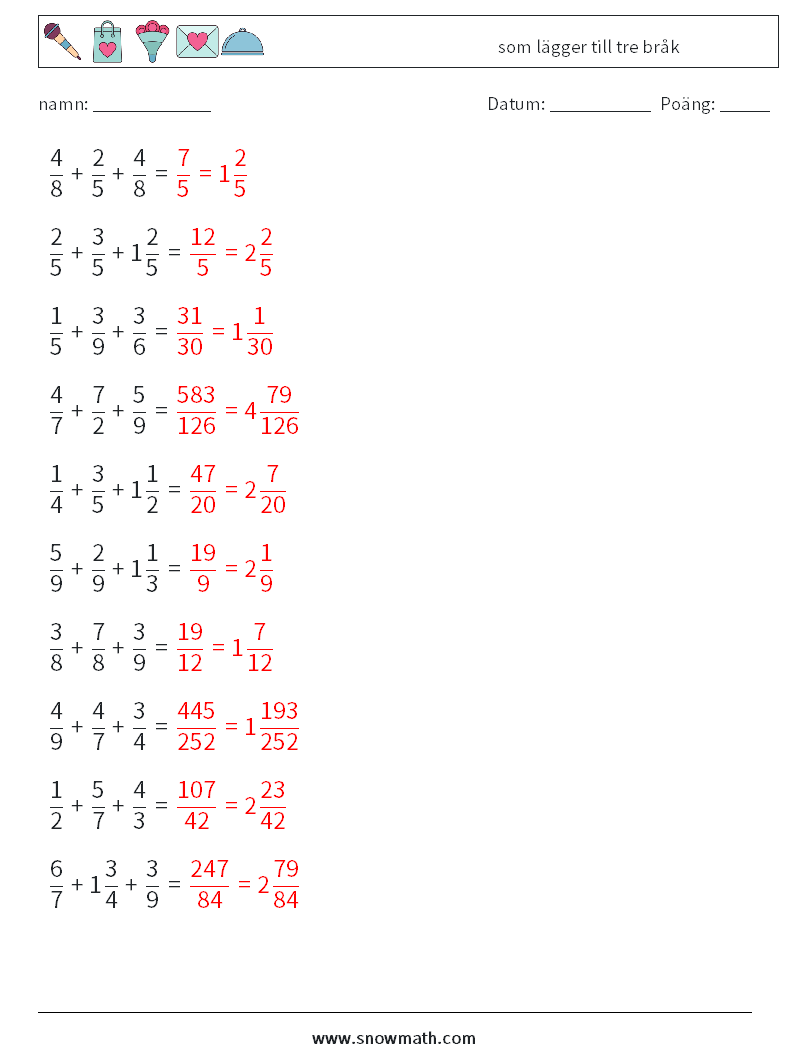 som lägger till tre bråk

namn: ____ Datum: ____ Poäng: ____

$\frac{4}{8} + \frac{2}{5} + \frac{4}{8} = \frac{7}{5} = 1\frac{2}{5}$

$\frac{2}{5} + \frac{3}{5} + 1\frac{2}{5} = \frac{12}{5} = 2\frac{2}{5}$

$\frac{1}{5} + \frac{3}{9} + \frac{3}{6} = \frac{31}{30} = 1\frac{1}{30}$

$\frac{4}{7} + \frac{7}{2} + \frac{5}{9} = \frac{583}{126} = 4\frac{79}{126}$

$\frac{1}{4} + \frac{3}{5} + 1\frac{1}{2} = \frac{47}{20} = 2\frac{7}{20}$

$\frac{5}{9} + \frac{2}{9} + 1\frac{1}{3} = \frac{19}{9} = 2\frac{1}{9}$

$\frac{3}{8} + \frac{7}{8} + \frac{3}{9} = \frac{19}{12} = 1\frac{7}{12}$

$\frac{4}{9} + \frac{4}{7} + \frac{3}{4} = \frac{445}{252} = 1\frac{193}{252}$

$\frac{1}{2} + \frac{5}{7} + \frac{4}{3} = \frac{107}{42} = 2\frac{23}{42}$

$\frac{6}{7} + 1\frac{3}{4} + \frac{3}{9} = \frac{247}{84} = 2\frac{79}{84}$

www.snowmath.com